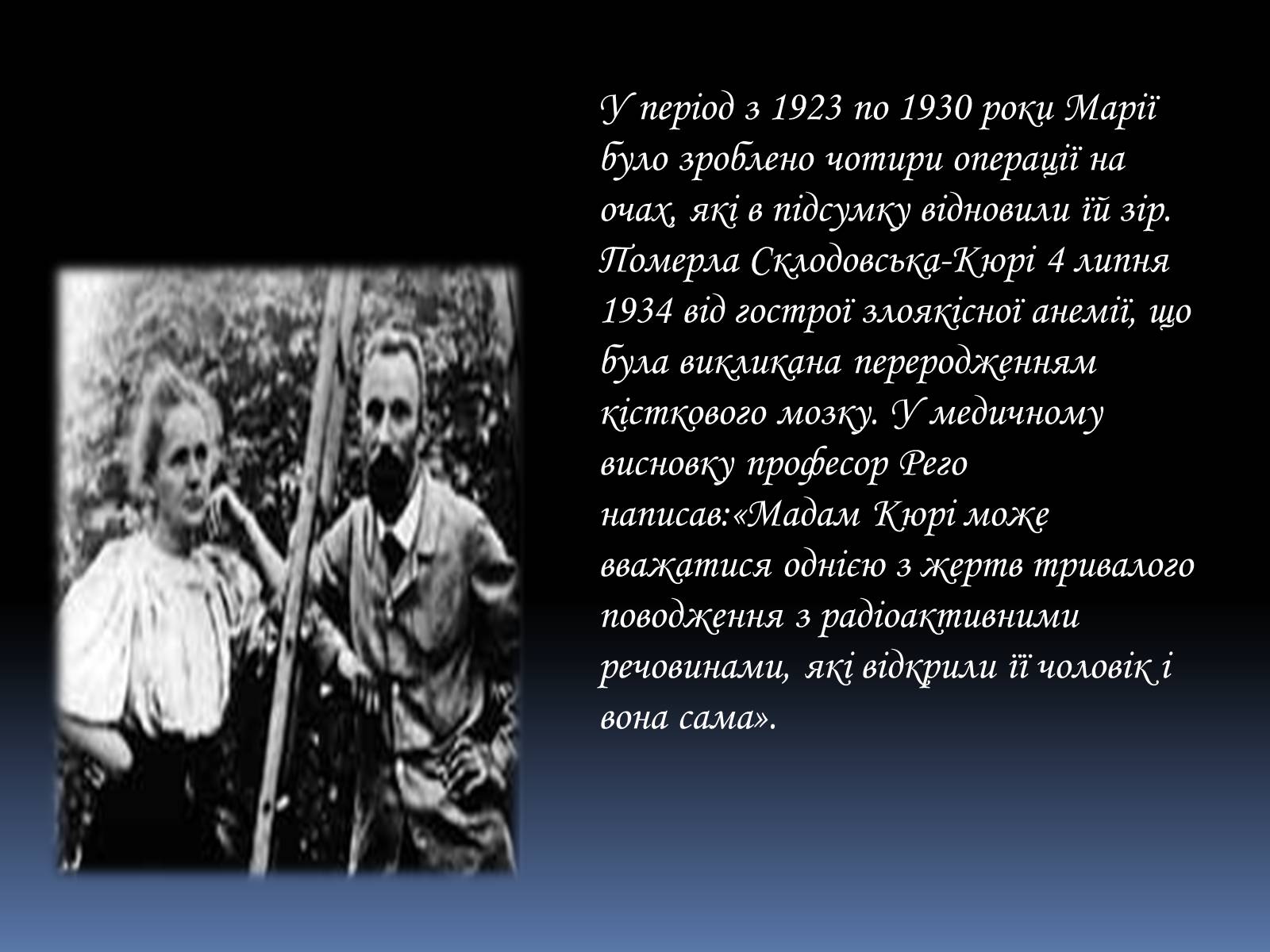 У період з 1923 по 1930 роки Марії було зроблено чотири операції на очах, які в підсумку відновили їй зір. Померла Склодовська-Кюрі 4 липня 1934 від гострої злоякісної анемії, що була викликана переродженням кісткового мозку. У медичному висновку професор Рего написав:«Мадам Кюрі може вважатися однією з жертв тривалого поводження з радіоактивними речовинами, які відкрили її чоловік і вона сама».